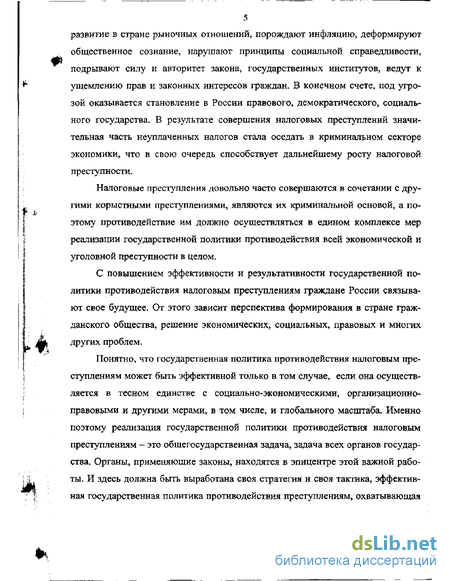 5

развитие в стране рыночных отношений, порождают инфляцию, деформируют общественное сознание, нарушают принципы социальной справедливости, подрывают силу и авторитет закона, государственных институтов, ведут к ущемлению прав и законных интересов граждан. В конечном счете, под угрозой оказывается становление в России правового, демократического, социального государства. В результате совершения налоговых преступлений значительная часть неуплаченных налогов стала оседать в криминальном секторе экономики, что в свою очередь способствует дальнейшему росту налоговой преступности.

Налоговые преступления довольно часто совершаются в сочетании с другими корыстными преступлениями, являются их криминальной основой, а поэтому противодействие им должно осуществляться в едином комплексе мер реализации государственной политики противодействия всей экономической и уголовной преступности в целом.

С повышением эффективности и результативности государственной политики противодействия налоговым преступлениям граждане России связывают свое будущее. От этого зависит перспектива формирования в стране гражданского общества, решение экономических, социальных, правовых и многих других проблем.

Понятно, что государственная политика противодействия налоговым преступлениям может быть эффективной только в том случае, если она осуществляется в тесном единстве с социально-экономическими, организационно-правовыми и другими мерами, в том числе, и глобального масштаба. Именно поэтому реализация государственной политики противодействия налоговым преступлениям – это общегосударственная задача, задача всех органов государства. Органы, применяющие законы, находятся в эпицентре этой важной работы. И здесь должна быть выработана своя стратегия и своя тактика, эффективная государственная политика противодействия преступлениям, охватывающая

dsLib.net
библиотека диссертаций